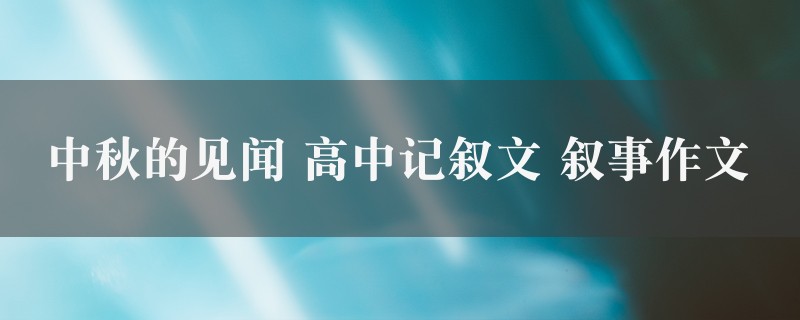 中秋的见闻 高中记叙文 叙事作文